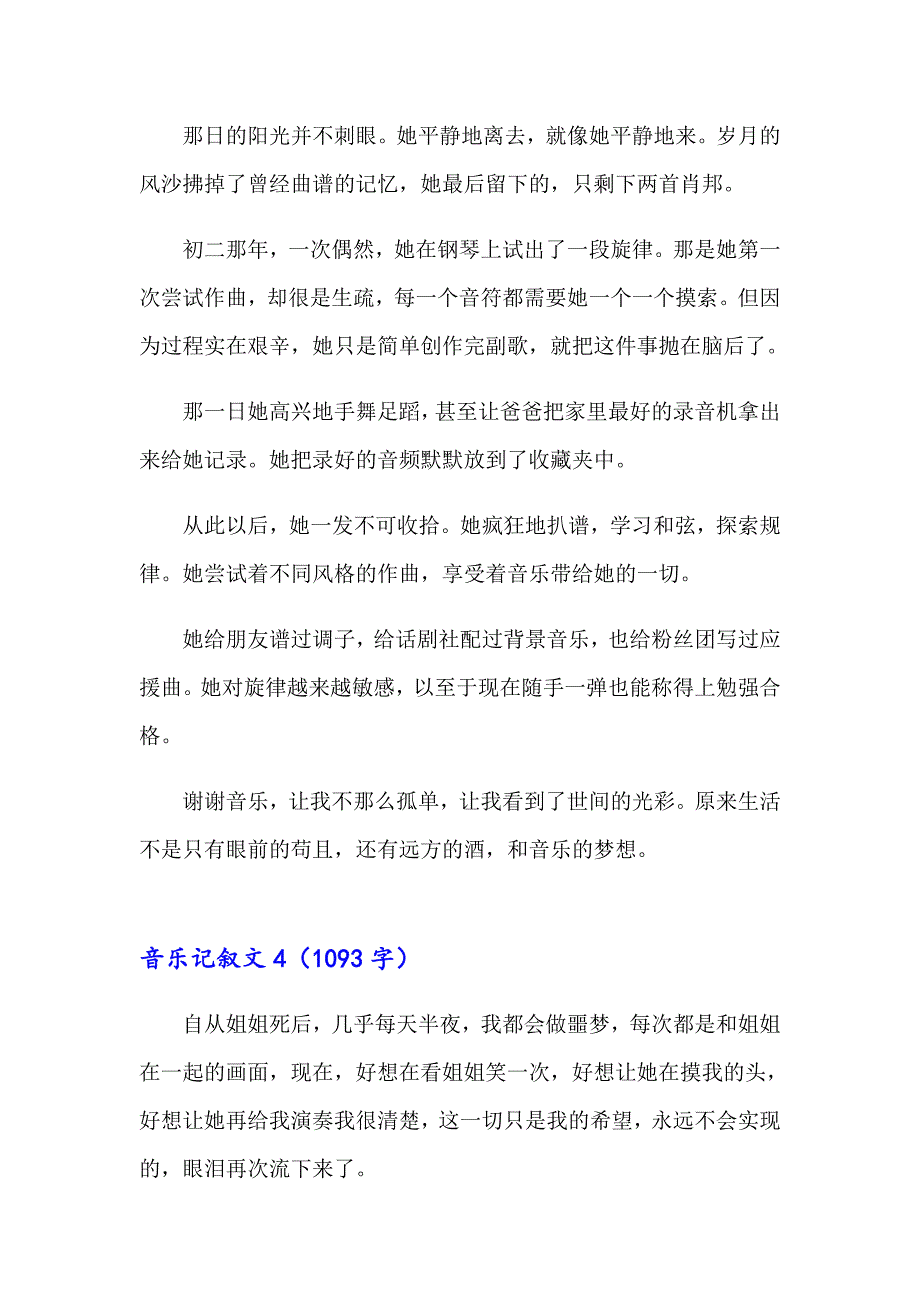 那日的阳光并不刺眼。她平静地离去，就像她平静地来。岁月的风沙拂掉了曾经曲谱的记忆，她最后留下的，只剩下两首肖邦。

初二那年，一次偶然，她在钢琴上试出了一段旋律。那是她第一次尝试作曲，却很是生疏，每一个音符都需要她一个一个摸索。但因为过程实在艰辛，她只是简单创作完副歌，就把这件事抛在脑后了。

那一日她高兴地手舞足蹈，甚至让爸爸把家里最好的录音机拿出来给她记录。她把录好的音频默默放到了收藏夹中。

从此以后，她一发不可收拾。她疯狂地扒谱，学习和弦，探索规律。她尝试着不同风格的作曲，享受着音乐带给她的一切。

她给朋友谱过调子，给话剧社配过背景音乐，也给粉丝团写过应援曲。她对旋律越来越敏感，以至于现在随手一弹也能称得上勉强合格。

谢谢音乐，让我不那么孤单，让我看到了世间的光彩。原来生活不是只有眼前的苟且，还有远方的酒，和音乐的梦想。

音乐记叙文 4（1093 字）

自从姐姐死后，几乎每天半夜，我都会做噩梦，每次都是和姐姐在一起的画面，现在，好想在看姐姐笑一次，好想让她在摸我的头，好想让她再给我演奏我很清楚，这一切只是我的希望，永远不会实现的，眼泪再次流下来了。